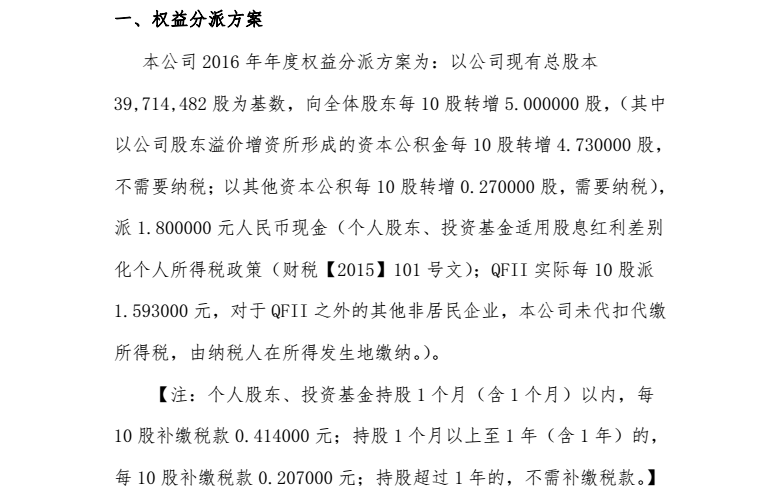 一、权益分派方案

本公司 2016 年年度权益分派方案为：以公司现有总股本 39,714,482 股为基数，向全体股东每 10 股转增 5.000000 股，（其中以公司股东溢价增资所形成的资本公积金每 10 股转增 4.730000 股，不需要纳税；以其他资本公积每 10 股转增 0.270000 股，需要纳税），派 1.800000 元人民币现金（个人股东、投资基金适用股息红利差别化个人所得税政策（财税【2015】101 号文）；QFII 实际每 10 股派 1.593000 元，对于 QFII 之外的其他非居民企业，本公司未代扣代缴所得税，由纳税人在所得发生地缴纳。）。

【注：个人股东、投资基金持股 1 个月（含 1 个月）以内，每 10 股补缴税款 0.414000 元；持股 1 个月以上至 1 年（含 1 年）的，每 10 股补缴税款 0.207000 元；持股超过 1 年的，不需补缴税款。】